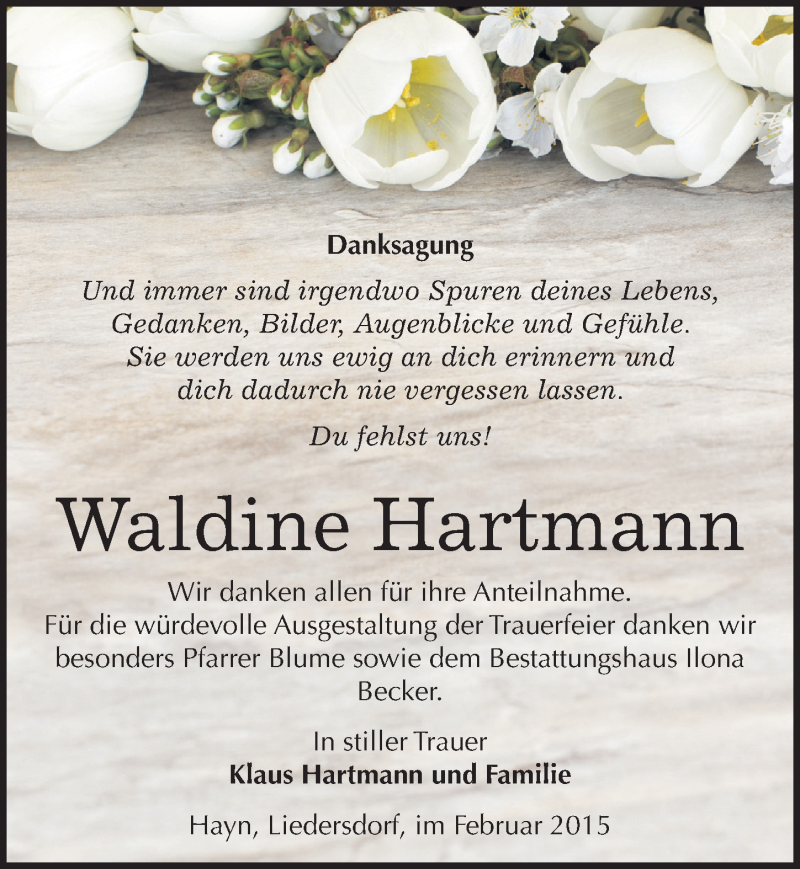 Danksagung

Und immer sind irgendwo Spuren deines Lebens, Gedanken, Bilder, Augenblicke und Gefühle. Sie werden uns ewig an dich erinnern und dich dadurch nie vergessen lassen.

Du fehlst uns!

Waldine Hartmann

Wir danken allen für ihre Anteilnahme. Für die würdevolle Ausgestaltung der Trauerfeier danken wir besonders Pfarrer Blume sowie dem Bestattungshaus Ilona Becker.

In stiller Trauer
Klaus Hartmann und Familie

Hayn, Liedersdorf, im Februar 2015